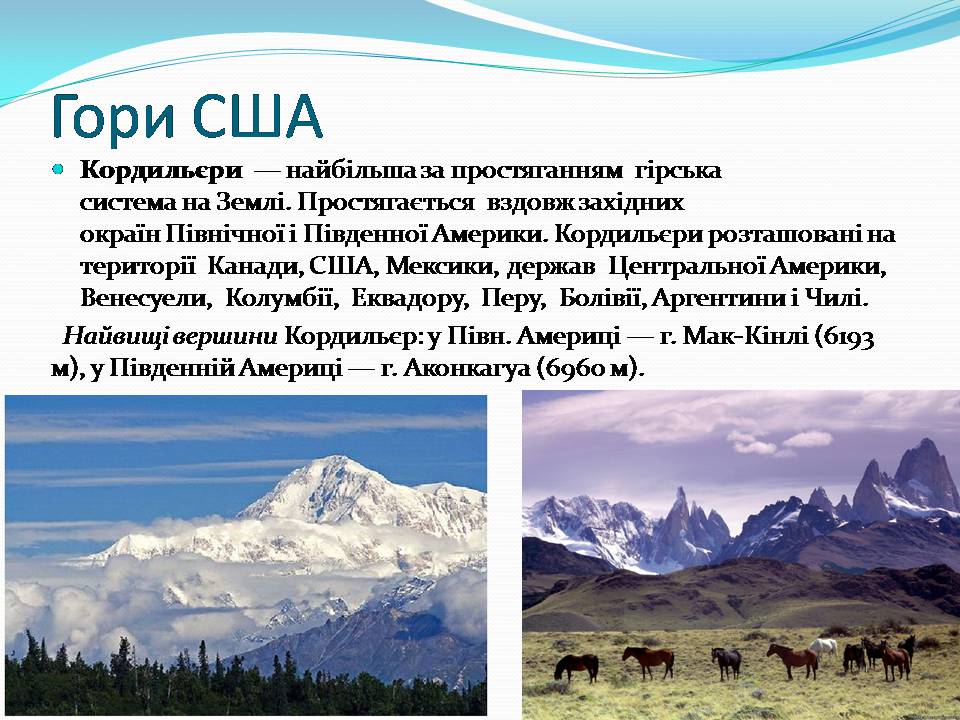 Гори США

Кордильєри — найбільша за простяганням гірська система на Землі. Простягається вздовж західних окраїн Північної і Південної Америки. Кордильєри розташовані на території Канади, США, Мексики, держав Центральної Америки, Венесуели, Колумбії, Еквадору, Перу, Болівії, Аргентини і Чилі.

Найвищі вершини Кордильєр: у Півн. Америці — г. Мак-Кінлі (6193 м), у Південній Америці — г. Аконкагуа (6960 м).